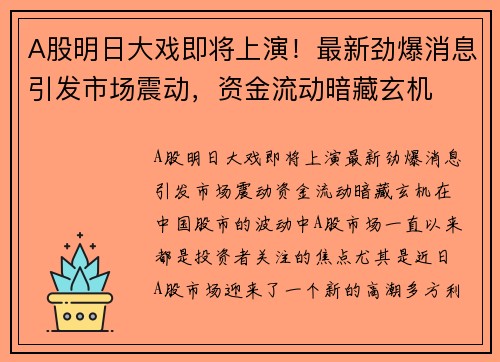 A股明日大戏即将上演！最新劲爆消息引发市场震动，资金流动暗藏玄机

A股明日大戏即将上演最新劲爆消息引发市场震动资金流动暗藏玄机在中国股市的波动中A股市场一直以来都是投资者关注的焦点尤其是近日A股市场迎来了一个新的高潮多方利